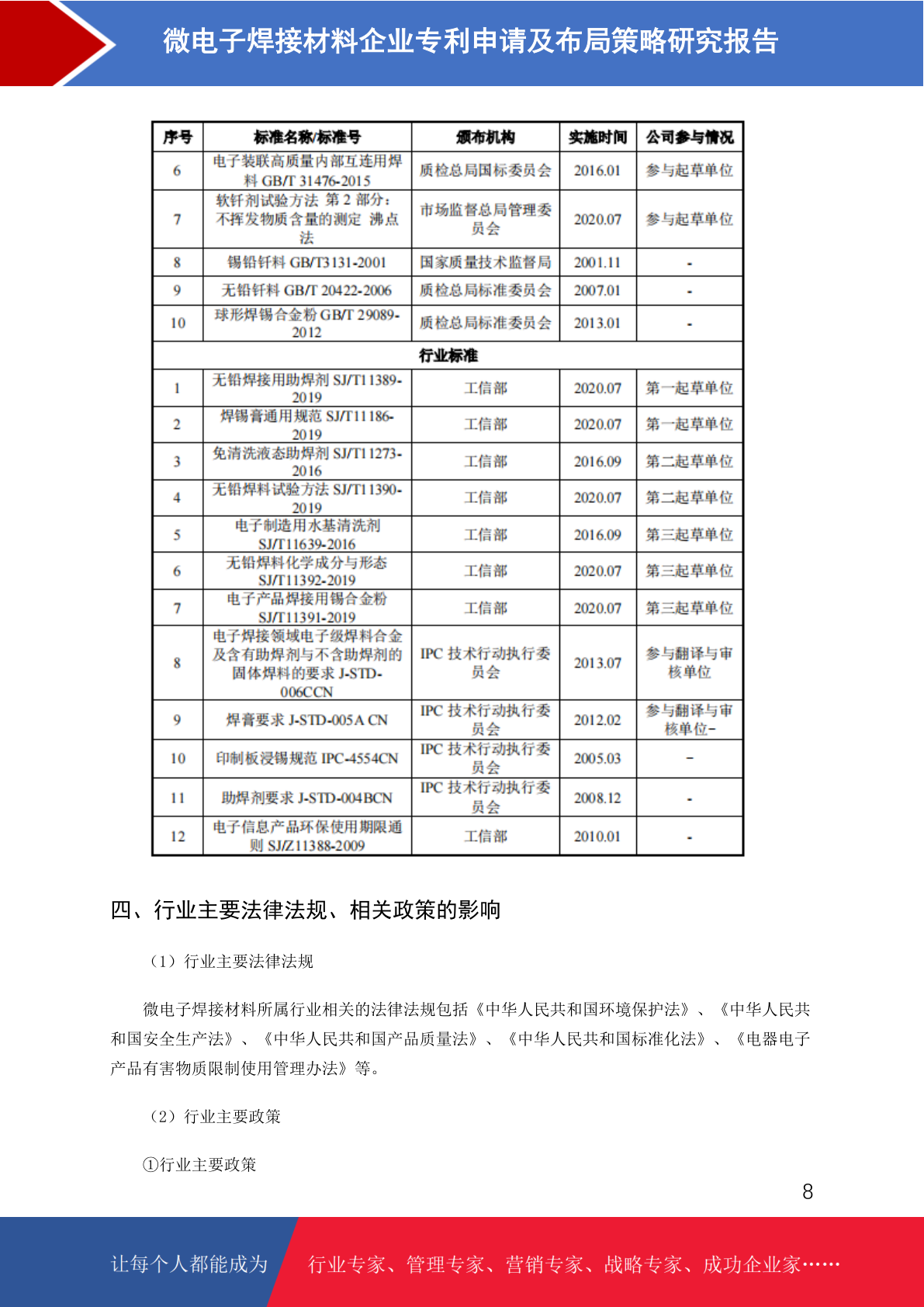 微电子焊接材料企业专利申请及布局策略研究报告

| 序号 | 标准名称/标准号 | 颁布机构 | 实施时间 | 公司参与情况 |
|---|---|---|---|---|
| 6 | 电子装联高质量内部互连用焊料 GB/T 31476-2015 | 质检总局国标委员会 | 2016.01 | 参与起草单位 |
| 7 | 软钎剂试验方法 第 2 部分：不挥发物质含量的测定 沸点法 | 市场监督总局管理委员会 | 2020.07 | 参与起草单位 |
| 8 | 锡铅钎料 GB/T3131-2001 | 国家质量技术监督局 | 2001.11 | - |
| 9 | 无铅钎料 GB/T 20422-2006 | 质检总局标准委员会 | 2007.01 | - |
| 10 | 球形焊锡合金粉 GB/T 29089-2012 | 质检总局标准委员会 | 2013.01 | - |
| 行业标准 | | | | |
| 1 | 无铅焊接用助焊剂 SJ/T11389-2019 | 工信部 | 2020.07 | 第一起草单位 |
| 2 | 焊锡膏通用规范 SJ/T11186-2019 | 工信部 | 2020.07 | 第一起草单位 |
| 3 | 免清洗液态助焊剂 SJ/T11273-2016 | 工信部 | 2016.09 | 第二起草单位 |
| 4 | 无铅焊料试验方法 SJ/T11390-2019 | 工信部 | 2020.07 | 第二起草单位 |
| 5 | 电子制造用水基清洗剂 SJ/T11639-2016 | 工信部 | 2016.09 | 第三起草单位 |
| 6 | 无铅焊料化学成分与形态 SJ/T11392-2019 | 工信部 | 2020.07 | 第三起草单位 |
| 7 | 电子产品焊接用锡合金粉 SJ/T11391-2019 | 工信部 | 2020.07 | 第三起草单位 |
| 8 | 电子焊接领域电子级焊料合金及含有助焊剂与不含助焊剂的固体焊料的要求 J-STD-006CCN | IPC 技术行动执行委员会 | 2013.07 | 参与翻译与审核单位 |
| 9 | 焊膏要求 J-STD-005A CN | IPC 技术行动执行委员会 | 2012.02 | 参与翻译与审核单位- |
| 10 | 印制板浸锡规范 IPC-4554CN | IPC 技术行动执行委员会 | 2005.03 | - |
| 11 | 助焊剂要求 J-STD-004BCN | IPC 技术行动执行委员会 | 2008.12 | - |
| 12 | 电子信息产品环保使用期限通则 SJ/Z11388-2009 | 工信部 | 2010.01 | - |

四、行业主要法律法规、相关政策的影响

（1）行业主要法律法规

微电子焊接材料所属行业相关的法律法规包括《中华人民共和国环境保护法》、《中华人民共和国安全生产法》、《中华人民共和国产品质量法》、《中华人民共和国标准化法》、《电器电子产品有害物质限制使用管理办法》等。

（2）行业主要政策

①行业主要政策

8

让每个人都能成为 行业专家、管理专家、营销专家、战略专家、成功企业家……